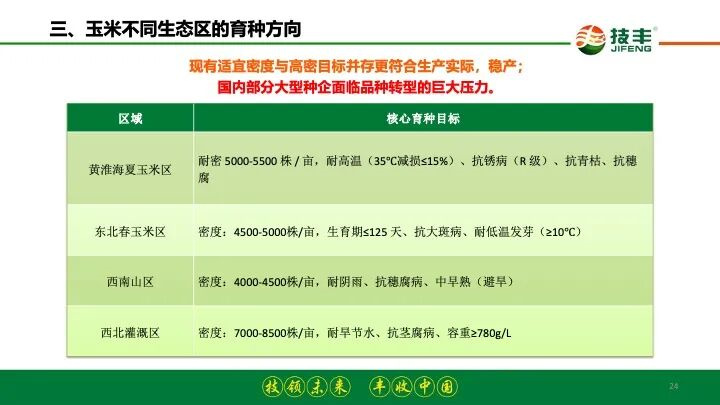 三、玉米不同生态区的育种方向

技丰®
JIFENG

现有适宜密度与高密目标并存更符合生产实际，稳产；
国内部分大型种企面临品种转型的巨大压力。

| 区域 | 核心育种目标 |
|---|---|
| 黄淮海夏玉米区 | 耐密5000-5500株/亩，耐高温（35℃减损≤15%）、抗锈病（R级）、抗青枯、抗穗腐 |
| 东北春玉米区 | 密度：4500-5000株/亩，生育期≤125天、抗大斑病、耐低温发芽（≥10℃） |
| 西南山区 | 密度：4000-4500株/亩，耐阴雨、抗穗腐病、中早熟（避旱） |
| 西北灌溉区 | 密度：7000-8500株/亩，耐旱节水、抗茎腐病、容重≥780g/L |

技领未来 丰收中国

24